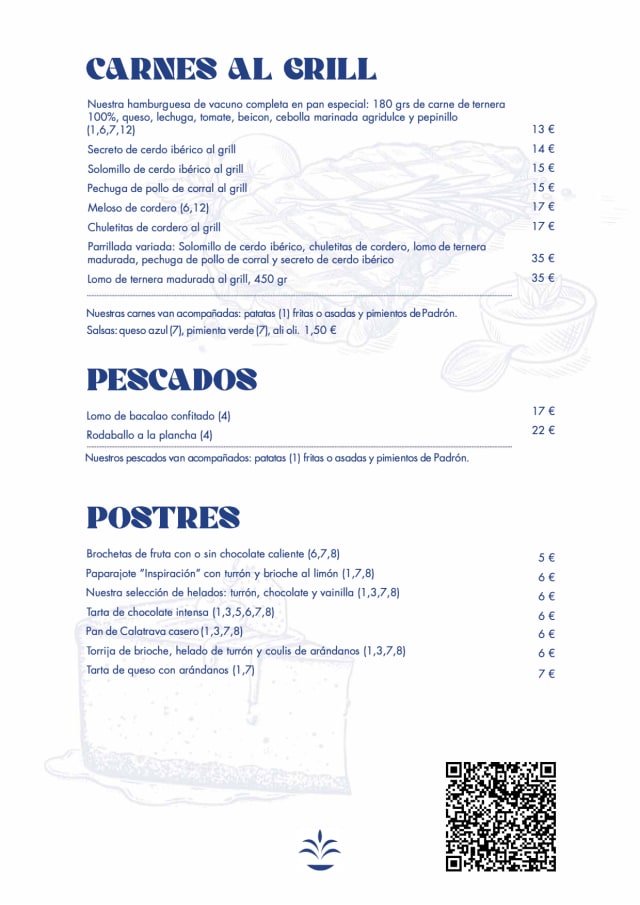 CARNES AL GRILL

Nuestra hamburguesa de vacuno completa en pan especial: 180 grs de carne de ternera 100%, queso, lechuga, tomate, beicon, cebolla marinada agridulce y pepinillo (1,6,7,12) 13 €

Secreto de cerdo ibérico al grill 14 €

Solomillo de cerdo ibérico al grill 15 €

Pechuga de pollo de corral al grill 15 €

Meloso de cordero (6,12) 17 €

Chuletitas de cordero al grill 17 €

Parrillada variada: Solomillo de cerdo ibérico, chuletitas de cordero, lomo de ternera madurada, pechuga de pollo de corral y secreto de cerdo ibérico 35 €

Lomo de ternera madurada al grill, 450 gr 35 €

Nuestras carnes van acompañadas: patatas (1) fritas o asadas y pimientos de Padrón.
Salsas: queso azul (7), pimienta verde (7), ali oli. 1,50 €

PESCADOS

Lomo de bacalao confitado (4) 17 €

Rodaballo a la plancha (4) 22 €

Nuestros pescados van acompañados: patatas (1) fritas o asadas y pimientos de Padrón.

POSTRES

Brochetas de fruta con o sin chocolate caliente (6,7,8) 5 €

Paparajote "Inspiración" con turrón y brioche al limón (1,7,8) 6 €

Nuestra selección de helados: turrón, chocolate y vainilla (1,3,7,8) 6 €

Tarta de chocolate intensa (1,3,5,6,7,8) 6 €

Pan de Calatrava casero (1,3,7,8) 6 €

Torrija de brioche, helado de turrón y coulis de arándanos (1,3,7,8) 6 €

Tarta de queso con arándanos (1,7) 7 €